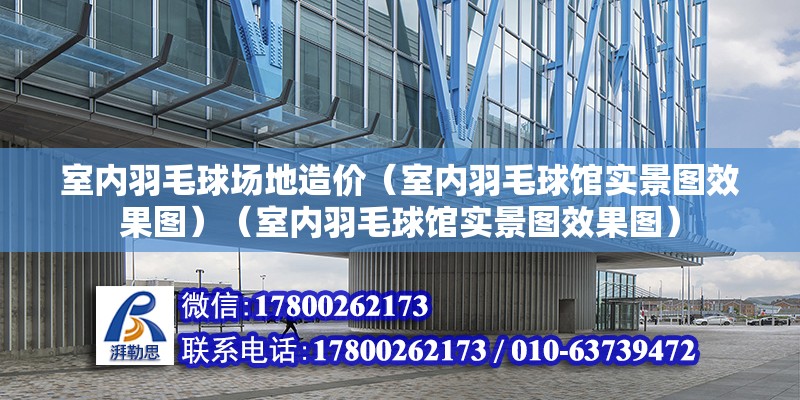 室内羽毛球场地造价（室内羽毛球馆实景图效果图）（室内羽毛球馆实景图效果图）

湃勒思

微信:17800262173

联系电话:17800262173 / 010-63739472